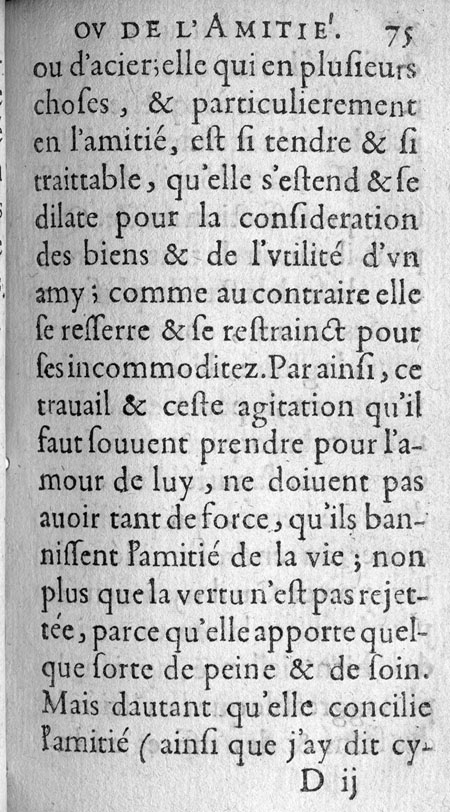 OV DE L'AMITIE'. 75

ou d'acier; elle qui en plusieurs choses, & particulierement en l'amitié, est si tendre & si traittable, qu'elle s'estend & se dilate pour la consideration des biens & de l'vtilité d'vn amy; comme au contraire elle se resserre & se restrainct pour ses incommoditez. Par ainsi, ce trauail & ceste agitation qu'il faut souuent prendre pour l'amour de luy, ne doiuent pas auoir tant de force, qu'ils bannissent l'amitié de la vie; non plus que la vertu n'est pas rejettée, parce qu'elle apporte quelque sorte de peine & de soin. Mais dautant qu'elle concilie l'amitié (ainsi que j'ay dit cy-

D ij